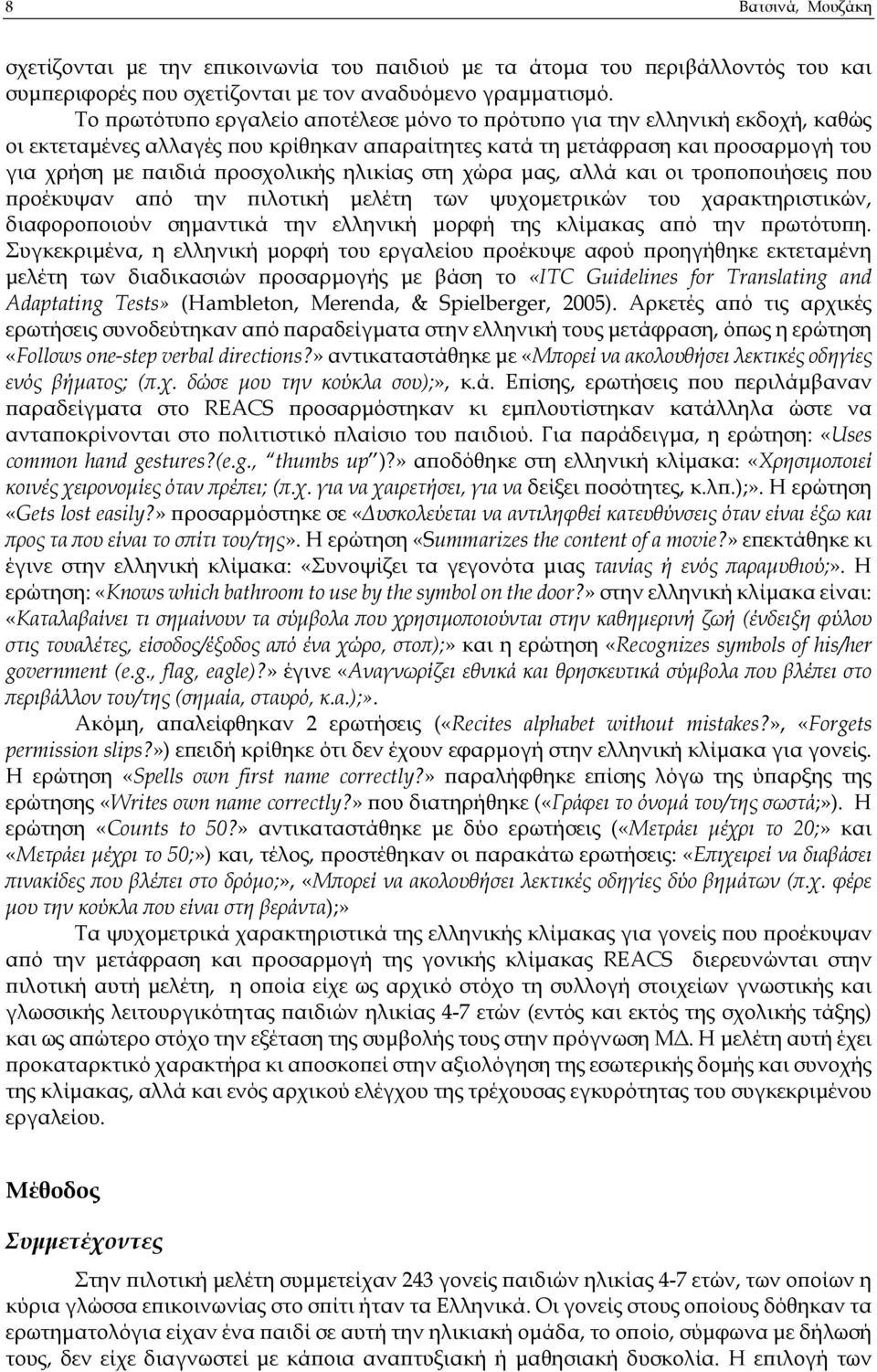 8 Βατσινά, Μουζάκη

σχετίζονται με την επικοινωνία του παιδιού με τα άτομα του περιβάλλοντός του και συμπεριφορές που σχετίζονται με τον αναδυόμενο γραμματισμό.

Το πρωτότυπο εργαλείο αποτέλεσε μόνο το πρότυπο για την ελληνική εκδοχή, καθώς οι εκτεταμένες αλλαγές που κρίθηκαν απαραίτητες κατά τη μετάφραση και προσαρμογή του για χρήση με παιδιά προσχολικής ηλικίας στη χώρα μας, αλλά και οι τροποποιήσεις που προέκυψαν από την πιλοτική μελέτη των ψυχομετρικών του χαρακτηριστικών, διαφοροποιούν σημαντικά την ελληνική μορφή της κλίμακας από την πρωτότυπη. Συγκεκριμένα, η ελληνική μορφή του εργαλείου προέκυψε αφού προηγήθηκε εκτεταμένη μελέτη των διαδικασιών προσαρμογής με βάση το «ITC Guidelines for Translating and Adaptating Tests» (Hambleton, Merenda, & Spielberger, 2005). Αρκετές από τις αρχικές ερωτήσεις συνοδεύτηκαν από παραδείγματα στην ελληνική τους μετάφραση, όπως η ερώτηση «Follows one-step verbal directions?» αντικαταστάθηκε με «Μπορεί να ακολουθήσει λεκτικές οδηγίες ενός βήματος; (π.χ. δώσε μου την κούκλα σου);», κ.ά. Επίσης, ερωτήσεις που περιλάμβαναν παραδείγματα στο REACS προσαρμόστηκαν κι εμπλουτίστηκαν κατάλληλα ώστε να ανταποκρίνονται στο πολιτιστικό πλαίσιο του παιδιού. Για παράδειγμα, η ερώτηση: «Uses common hand gestures?(e.g., thumbs up")?» αποδόθηκε στη ελληνική κλίμακα: «Χρησιμοποιεί κοινές χειρονομίες όταν πρέπει; (π.χ. για να χαιρετήσει, για να δείξει ποσότητες, κ.λπ.);». Η ερώτηση «Gets lost easily?» προσαρμόστηκε σε «Δυσκολεύεται να αντιληφθεί κατευθύνσεις όταν είναι έξω και προς τα που είναι το σπίτι του/της». Η ερώτηση «Summarizes the content of a movie?» επεκτάθηκε κι έγινε στην ελληνική κλίμακα: «Συνοψίζει τα γεγονότα μιας ταινίας ή ενός παραμυθιού;». Η ερώτηση: «Knows which bathroom to use by the symbol on the door?» στην ελληνική κλίμακα είναι: «Καταλαβαίνει τι σημαίνουν τα σύμβολα που χρησιμοποιούνται στην καθημερινή ζωή (ένδειξη φύλου στις τουαλέτες, είσοδος/έξοδος από ένα χώρο, στοπ);» και η ερώτηση «Recognizes symbols of his/her government (e.g., flag, eagle)?» έγινε «Αναγνωρίζει εθνικά και θρησκευτικά σύμβολα που βλέπει στο περιβάλλον του/της (σημαία, σταυρό, κ.α.);».

Ακόμη, απαλείφθηκαν 2 ερωτήσεις («Recites alphabet without mistakes?», «Forgets permission slips?») επειδή κρίθηκε ότι δεν έχουν εφαρμογή στην ελληνική κλίμακα για γονείς. Η ερώτηση «Spells own first name correctly?» παραλήφθηκε επίσης λόγω της ύπαρξης της ερώτησης «Writes own name correctly?» που διατηρήθηκε («Γράφει το όνομά του/της σωστά;»). Η ερώτηση «Counts to 50?» αντικαταστάθηκε με δύο ερωτήσεις («Μετράει μέχρι το 20;» και «Μετράει μέχρι το 50;») και, τέλος, προστέθηκαν οι παρακάτω ερωτήσεις: «Επιχειρεί να διαβάσει πινακίδες που βλέπει στο δρόμο;», «Μπορεί να ακολουθήσει λεκτικές οδηγίες δύο βημάτων (π.χ. φέρε μου την κούκλα που είναι στη βεράντα);»

Τα ψυχομετρικά χαρακτηριστικά της ελληνικής κλίμακας για γονείς που προέκυψαν από την μετάφραση και προσαρμογή της γονικής κλίμακας REACS διερευνώνται στην πιλοτική αυτή μελέτη, η οποία είχε ως αρχικό στόχο τη συλλογή στοιχείων γνωστικής και γλωσσικής λειτουργικότητας παιδιών ηλικίας 4-7 ετών (εντός και εκτός της σχολικής τάξης) και ως απώτερο στόχο την εξέταση της συμβολής τους στην πρόγνωση ΜΔ. Η μελέτη αυτή έχει προκαταρκτικό χαρακτήρα κι αποσκοπεί στην αξιολόγηση της εσωτερικής δομής και συνοχής της κλίμακας, αλλά και ενός αρχικού ελέγχου της τρέχουσας εγκυρότητας του συγκεκριμένου εργαλείου.

Μέθοδος

Συμμετέχοντες

Στην πιλοτική μελέτη συμμετείχαν 243 γονείς παιδιών ηλικίας 4-7 ετών, των οποίων η κύρια γλώσσα επικοινωνίας στο σπίτι ήταν τα Ελληνικά. Οι γονείς στους οποίους δόθηκαν τα ερωτηματολόγια είχαν ένα παιδί σε αυτή την ηλικιακή ομάδα, το οποίο, σύμφωνα με δήλωσή τους, δεν είχε διαγνωστεί με κάποια αναπτυξιακή ή μαθησιακή δυσκολία. Η επιλογή των